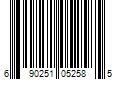 6 90251 05258 5